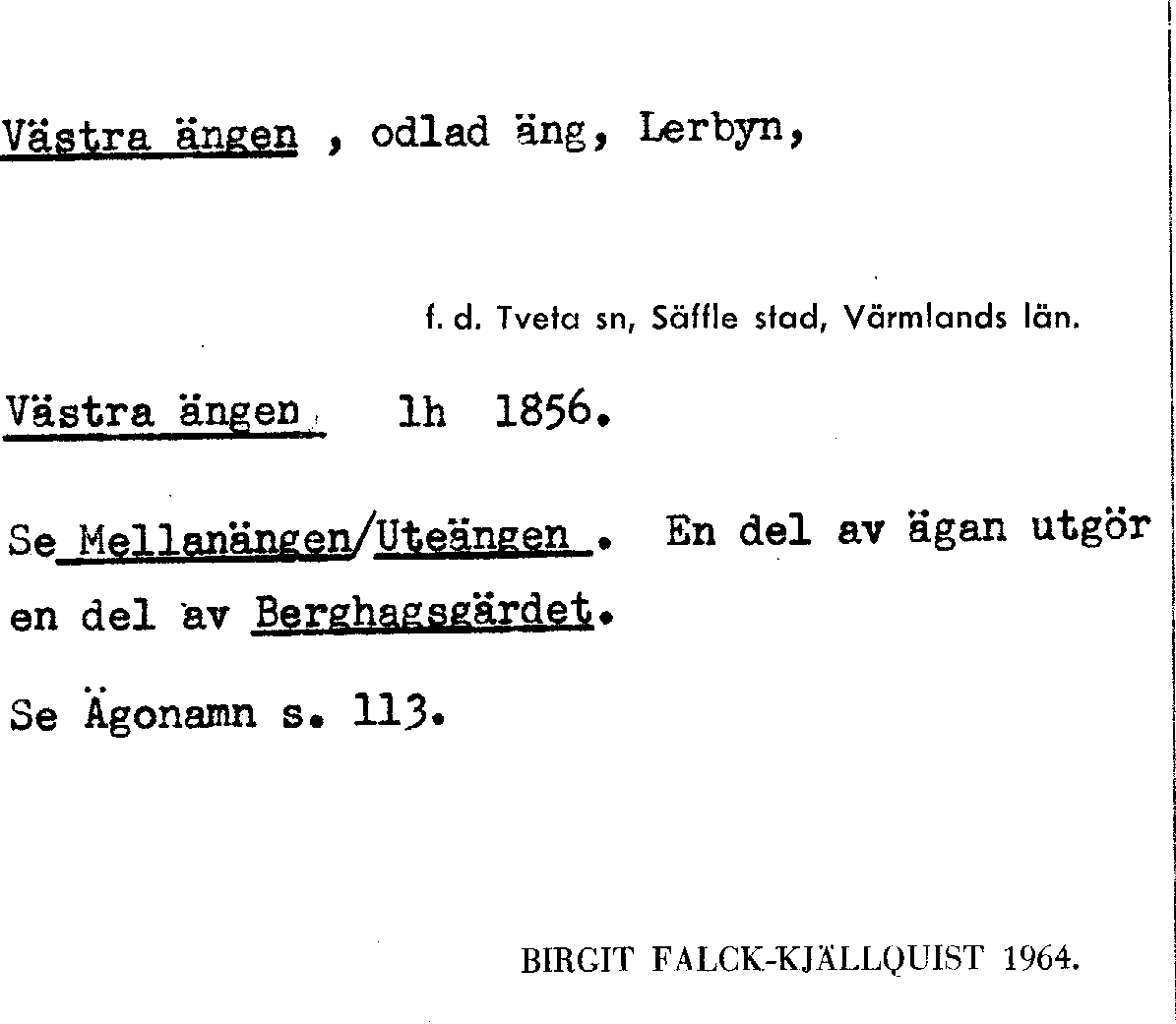 Västra ängen , odlad äng, Lerbyn,

f. d. Tveta sn, Säffle stad, Värmlands län.

Västra ängen lh 1856.

Se Mellanängen/Uteängen . En del av ägan utgör en del av Berghagsgärdet.

Se Ägonamn s. 113.

BIRGIT FALCK-KJÄLLQUIST 1964.